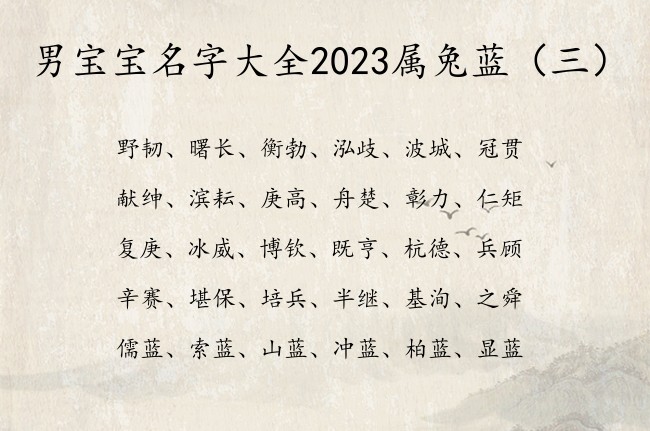 男宝宝名字大全2023属兔蓝（三）

野韧、曙长、衡勃、泓歧、波城、冠贯

献绅、滨耘、庚高、舟楚、彰力、仁矩

复庚、冰威、博钦、既亨、杭德、兵顾

辛赛、堪保、培兵、半继、基洵、之舜

儒蓝、索蓝、山蓝、冲蓝、柏蓝、显蓝